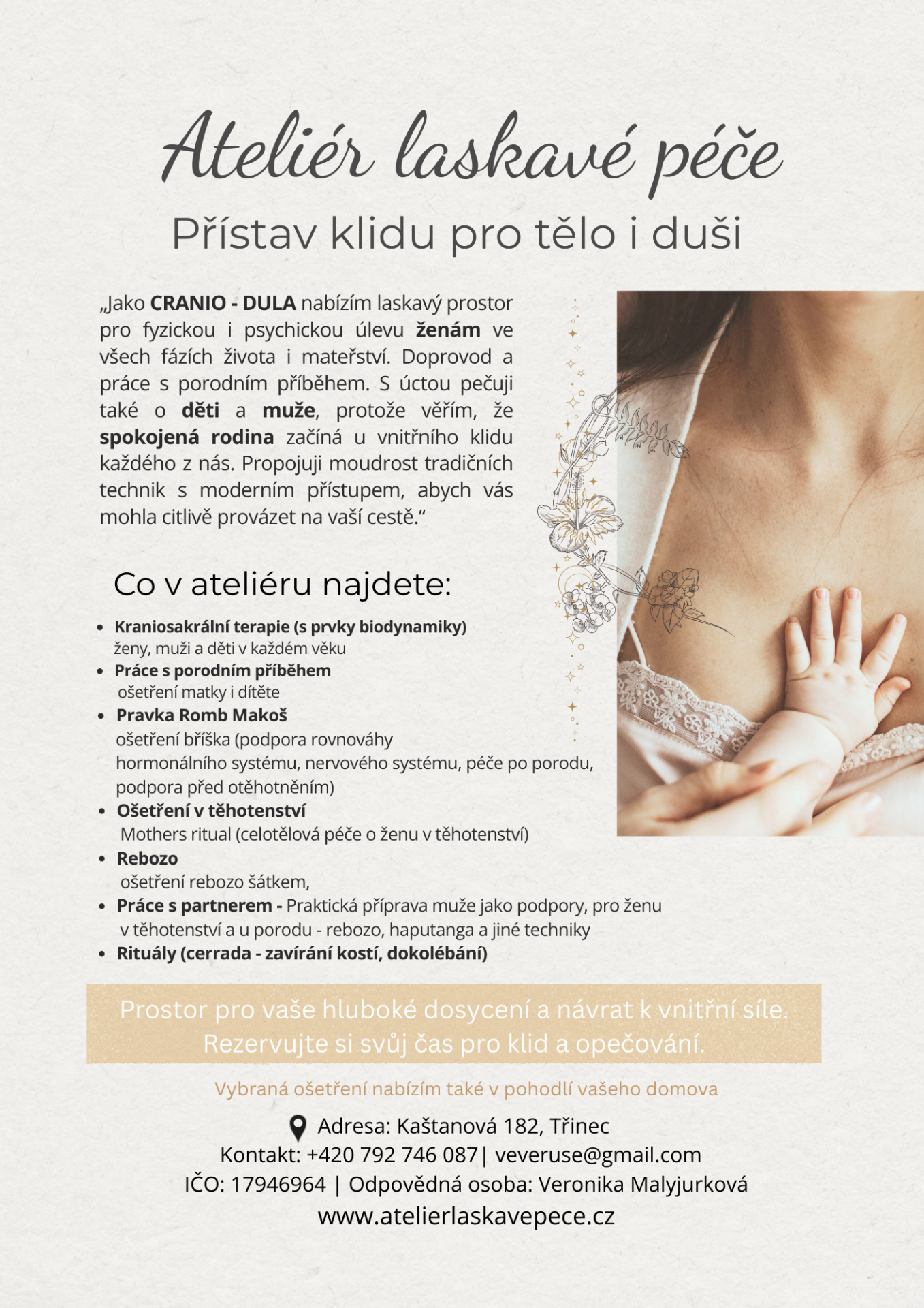 Ateliér laskavé péče

Přístav klidu pro tělo i duši

„Jako CRANIO - DULA nabízím laskavý prostor pro fyzickou i psychickou úlevu ženám ve všech fázích života i mateřství. Doprovod a práce s porodním příběhem. S úctou pečuji také o děti a muže, protože věřím, že spokojená rodina začíná u vnitřního klidu každého z nás. Propojuji moudrost tradičních technik s moderním přístupem, abych vás mohla citlivě provázet na vaší cestě.“

Co v ateliéru najdete:

• Kraniosakrální terapie (s prvky biodynamiky)
ženy, muži a děti v každém věku
• Práce s porodním příběhem
ošetření matky i dítěte
• Pravka Romb Makoš
ošetření bříška (podpora rovnováhy hormonálního systému, nervového systému, péče po porodu, podpora před otěhotněním)
• Ošetření v těhotenství
Mothers ritual (celotělová péče o ženu v těhotenství)
• Rebozo
ošetření rebozo šátkem,
• Práce s partnerem - Praktická příprava muže jako podpory, pro ženu v těhotenství a u porodu - rebozo, haputanga a jiné techniky
• Rituály (cerrada - zavírání kostí, dokolébání)

Prostor pro vaše hluboké dosycení a návrat k vnitřní síle.
Rezervujte si svůj čas pro klid a opečování.

Vybraná ošetření nabízím také v pohodlí vašeho domova

Adresa: Kaštanová 182, Třinec
Kontakt: +420 792 746 087| veveruse@gmail.com
IČO: 17946964 | Odpovědná osoba: Veronika Malyjurková
www.atelierlaskavepece.cz